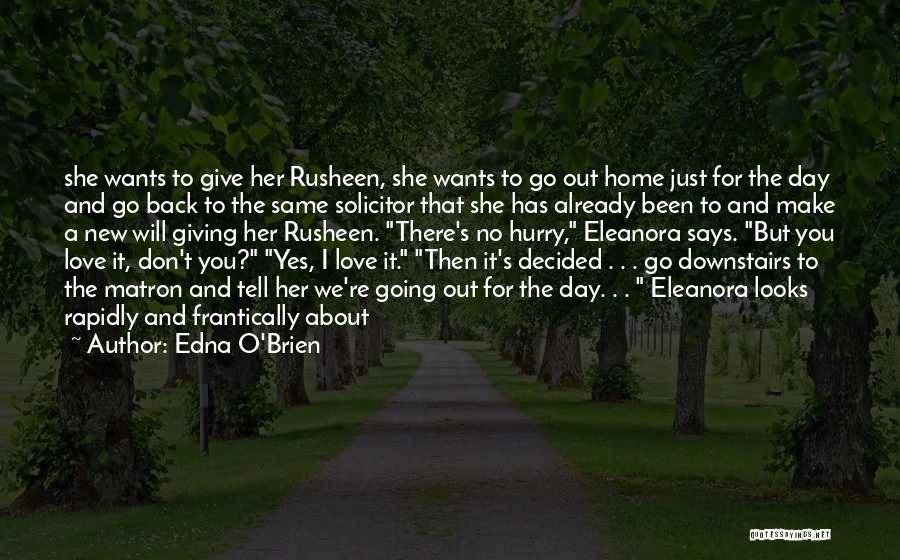 she wants to give her Rusheen, she wants to go out home just for the day and go back to the same solicitor that she has already been to and make a new will giving her Rusheen. "There's no hurry," Eleanora says. "But you love it, don't you?" "Yes, I love it." "Then it's decided . . . go downstairs to the matron and tell her we're going out for the day. . . " Eleanora looks rapidly and frantically about

~ Author: Edna O'Brien

QUOTESSAYINGS.NET